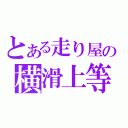 とある走り屋の
横滑上等